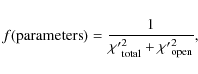 $f(\text{parameters}) = \frac{1}{\chi'^2_{\text{total}} + \chi'^2_{\text{open}}},$